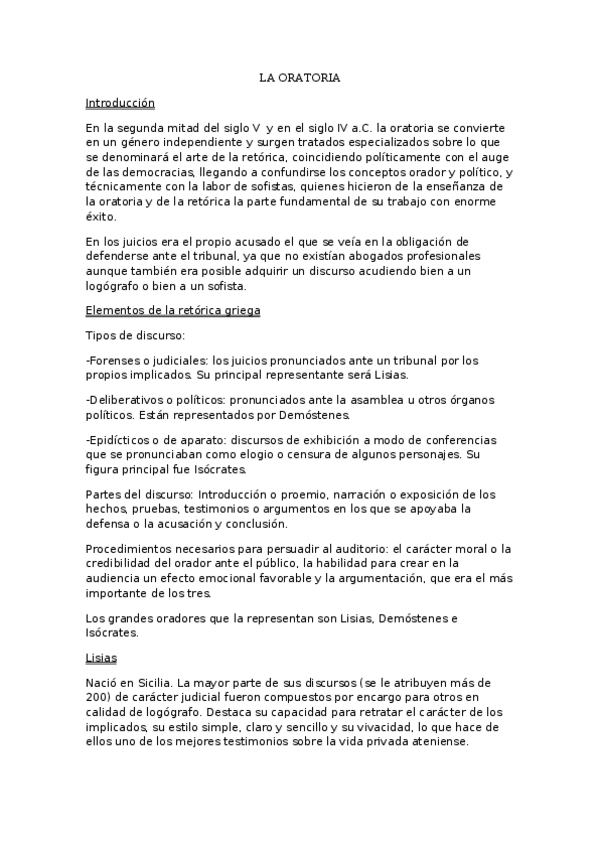 LA ORATORIA

Introducción

En la segunda mitad del siglo V y en el siglo IV a.C. la oratoria se convierte en un género independiente y surgen tratados especializados sobre lo que se denominará el arte de la retórica, coincidiendo políticamente con el auge de las democracias, llegando a confundirse los conceptos orador y político, y técnicamente con la labor de sofistas, quienes hicieron de la enseñanza de la oratoria y de la retórica la parte fundamental de su trabajo con enorme éxito.

En los juicios era el propio acusado el que se veía en la obligación de defenderse ante el tribunal, ya que no existían abogados profesionales aunque también era posible adquirir un discurso acudiendo bien a un logógrafo o bien a un sofista.

Elementos de la retórica griega

Tipos de discurso:

-Forenses o judiciales: los juicios pronunciados ante un tribunal por los propios implicados. Su principal representante será Lisias.

-Deliberativos o políticos: pronunciados ante la asamblea u otros órganos políticos. Están representados por Demóstenes.

-Epidícticos o de aparato: discursos de exhibición a modo de conferencias que se pronunciaban como elogio o censura de algunos personajes. Su figura principal fue Isócrates.

Partes del discurso: Introducción o proemio, narración o exposición de los hechos, pruebas, testimonios o argumentos en los que se apoyaba la defensa o la acusación y conclusión.

Procedimientos necesarios para persuadir al auditorio: el carácter moral o la credibilidad del orador ante el público, la habilidad para crear en la audiencia un efecto emocional favorable y la argumentación, que era el más importante de los tres.

Los grandes oradores que la representan son Lisias, Demóstenes e Isócrates.

Lisias

Nació en Sicilia. La mayor parte de sus discursos (se le atribuyen más de 200) de carácter judicial fueron compuestos por encargo para otros en calidad de logógrafo. Destaca su capacidad para retratar el carácter de los implicados, su estilo simple, claro y sencillo y su vivacidad, lo que hace de ellos uno de los mejores testimonios sobre la vida privada ateniense.